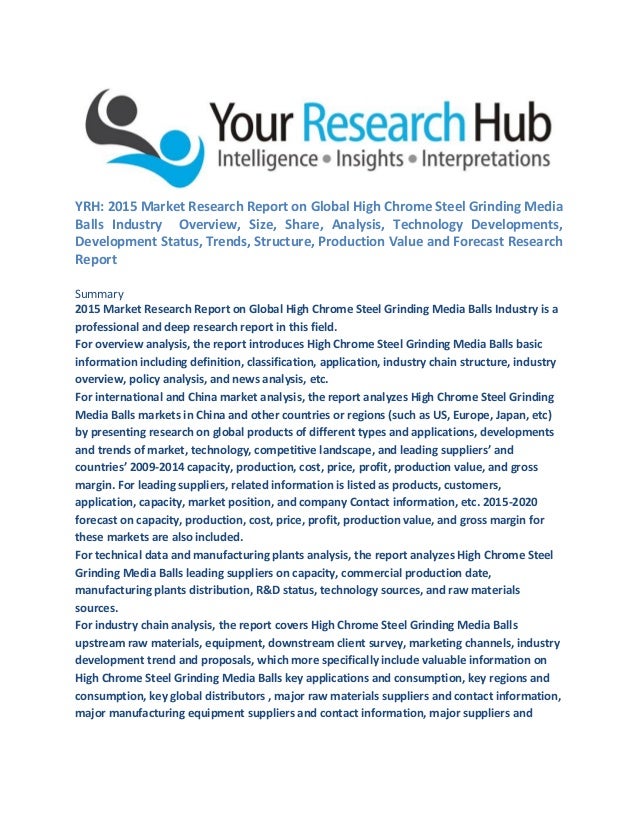 Your Research Hub
Intelligence • Insights • Interpretations

YRH: 2015 Market Research Report on Global High Chrome Steel Grinding Media Balls Industry Overview, Size, Share, Analysis, Technology Developments, Development Status, Trends, Structure, Production Value and Forecast Research Report

Summary
2015 Market Research Report on Global High Chrome Steel Grinding Media Balls Industry is a professional and deep research report in this field.
For overview analysis, the report introduces High Chrome Steel Grinding Media Balls basic information including definition, classification, application, industry chain structure, industry overview, policy analysis, and news analysis, etc.
For international and China market analysis, the report analyzes High Chrome Steel Grinding Media Balls markets in China and other countries or regions (such as US, Europe, Japan, etc) by presenting research on global products of different types and applications, developments and trends of market, technology, competitive landscape, and leading suppliers' and countries' 2009-2014 capacity, production, cost, price, profit, production value, and gross margin. For leading suppliers, related information is listed as products, customers, application, capacity, market position, and company Contact information, etc. 2015-2020 forecast on capacity, production, cost, price, profit, production value, and gross margin for these markets are also included.
For technical data and manufacturing plants analysis, the report analyzes High Chrome Steel Grinding Media Balls leading suppliers on capacity, commercial production date, manufacturing plants distribution, R&D status, technology sources, and raw materials sources.
For industry chain analysis, the report covers High Chrome Steel Grinding Media Balls upstream raw materials, equipment, downstream client survey, marketing channels, industry development trend and proposals, which more specifically include valuable information on High Chrome Steel Grinding Media Balls key applications and consumption, key regions and consumption, key global distributors , major raw materials suppliers and contact information, major manufacturing equipment suppliers and contact information, major suppliers and